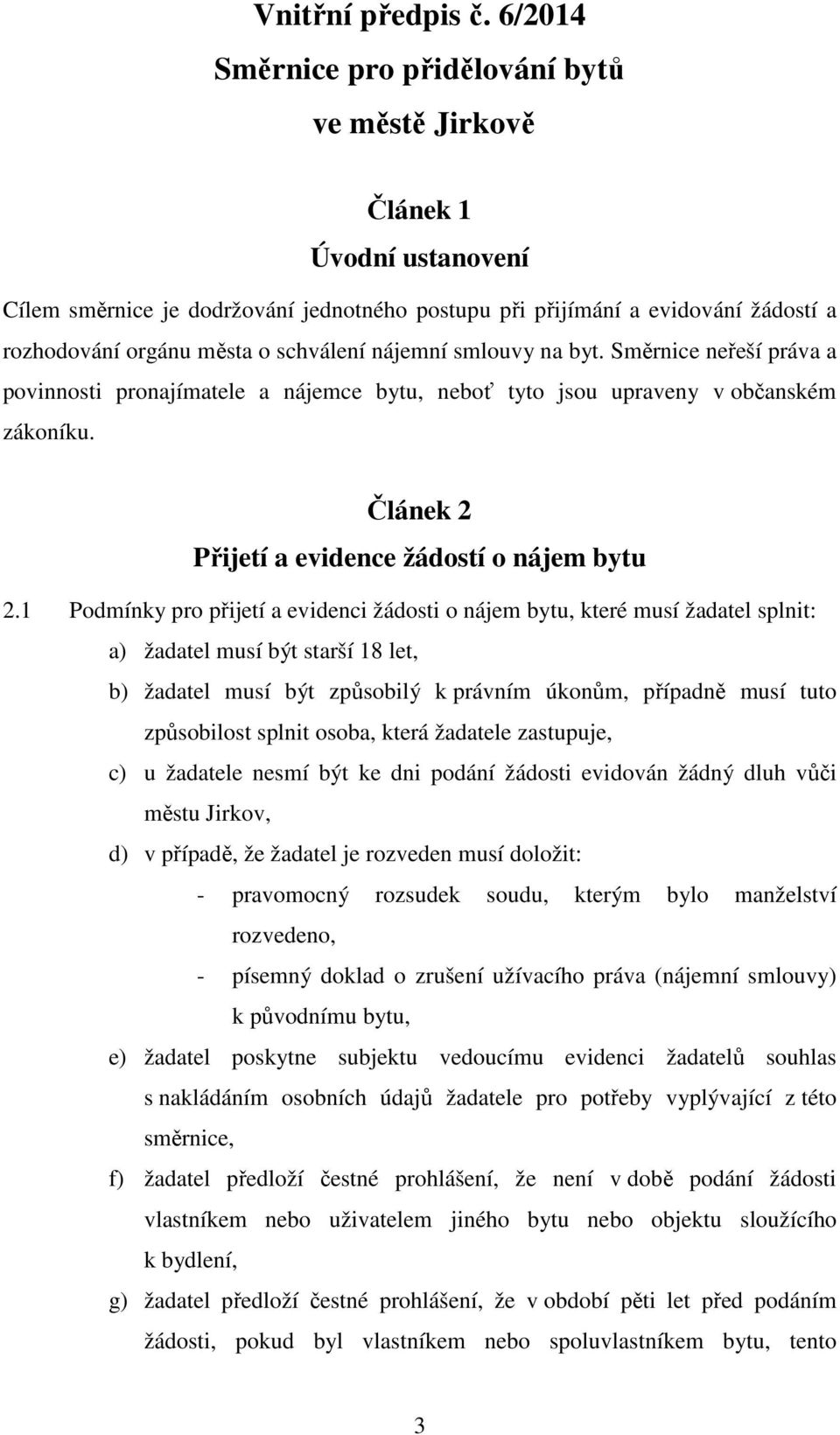 Vnitřní předpis č. 6/2014
Směrnice pro přidělování bytů
ve městě Jirkově

Článek 1
Úvodní ustanovení

Cílem směrnice je dodržování jednotného postupu při přijímání a evidování žádostí a rozhodování orgánu města o schválení nájemní smlouvy na byt. Směrnice neřeší práva a povinnosti pronajímatele a nájemce bytu, neboť tyto jsou upraveny v občanském zákoníku.

Článek 2
Přijetí a evidence žádostí o nájem bytu

2.1 Podmínky pro přijetí a evidenci žádosti o nájem bytu, které musí žadatel splnit:

a) žadatel musí být starší 18 let,

b) žadatel musí být způsobilý k právním úkonům, případně musí tuto způsobilost splnit osoba, která žadatele zastupuje,

c) u žadatele nesmí být ke dni podání žádosti evidován žádný dluh vůči městu Jirkov,

d) v případě, že žadatel je rozveden musí doložit:

- pravomocný rozsudek soudu, kterým bylo manželství rozvedeno,

- písemný doklad o zrušení užívacího práva (nájemní smlouvy) k původnímu bytu,

e) žadatel poskytne subjektu vedoucímu evidenci žadatelů souhlas s nakládáním osobních údajů žadatele pro potřeby vyplývající z této směrnice,

f) žadatel předloží čestné prohlášení, že není v době podání žádosti vlastníkem nebo uživatelem jiného bytu nebo objektu sloužícího k bydlení,

g) žadatel předloží čestné prohlášení, že v období pěti let před podáním žádosti, pokud byl vlastníkem nebo spoluvlastníkem bytu, tento

3